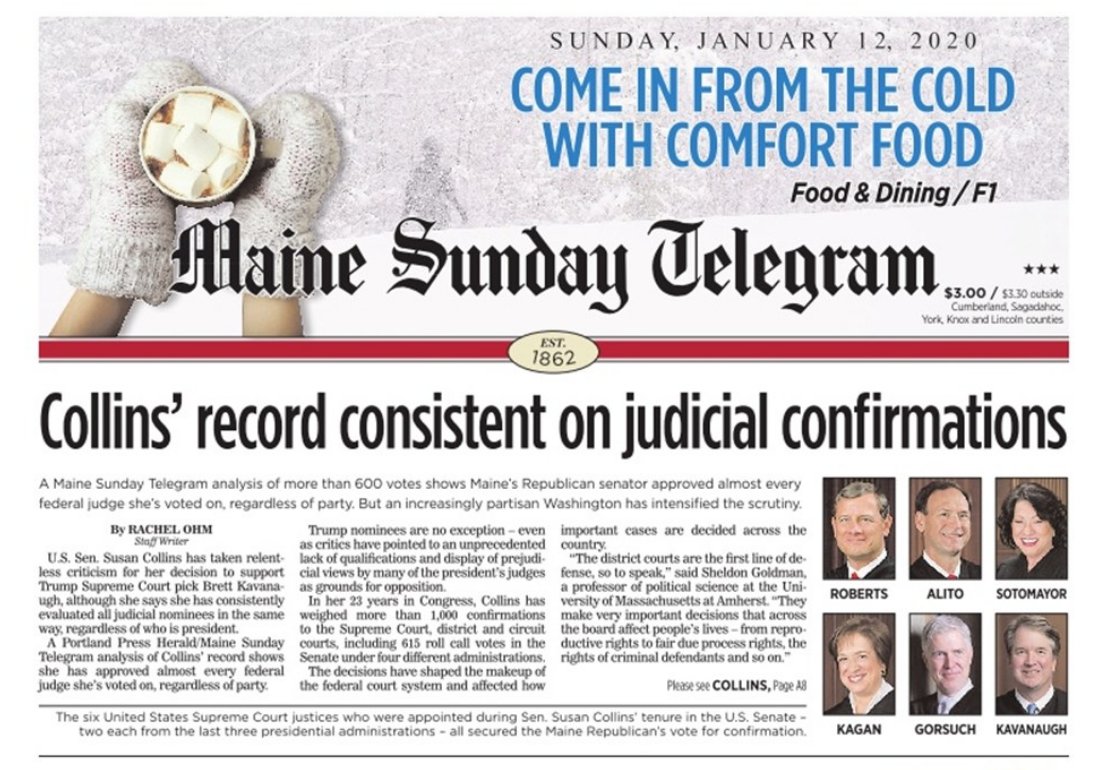 SUNDAY, JANUARY 12, 2020

COME IN FROM THE COLD WITH COMFORT FOOD

Food & Dining / F1

Maine Sunday Telegram

★★★

$3.00 / $3.30 outside Cumberland, Sagadahoc, York, Knox and Lincoln counties

EST. 1862

Collins' record consistent on judicial confirmations

A Maine Sunday Telegram analysis of more than 600 votes shows Maine's Republican senator approved almost every federal judge she's voted on, regardless of party. But an increasingly partisan Washington has intensified the scrutiny.

By RACHEL OHM
Staff Writer

U.S. Sen. Susan Collins has taken relentless criticism for her decision to support Trump Supreme Court pick Brett Kavanaugh, although she says she has consistently evaluated all judicial nominees in the same way, regardless of who is president.

A Portland Press Herald/Maine Sunday Telegram analysis of Collins' record shows she has approved almost every federal judge she's voted on, regardless of party.

Trump nominees are no exception – even as critics have pointed to an unprecedented lack of qualifications and display of prejudicial views by many of the president's judges as grounds for opposition.

In her 23 years in Congress, Collins has weighed more than 1,000 confirmations to the Supreme Court, district and circuit courts, including 615 roll call votes in the Senate under four different administrations.

The decisions have shaped the makeup of the federal court system and affected how important cases are decided across the country.

"The district courts are the first line of defense, so to speak," said Sheldon Goldman, a professor of political science at the University of Massachusetts at Amherst. "They make very important decisions that across the board affect people's lives – from reproductive rights to fair due process rights, the rights of criminal defendants and so on."

Please see COLLINS, Page A8

ROBERTS
ALITO
SOTOMAYOR
KAGAN
GORSUCH
KAVANAUGH

The six United States Supreme Court justices who were appointed during Sen. Susan Collins' tenure in the U.S. Senate – two each from the last three presidential administrations – all secured the Maine Republican's vote for confirmation.